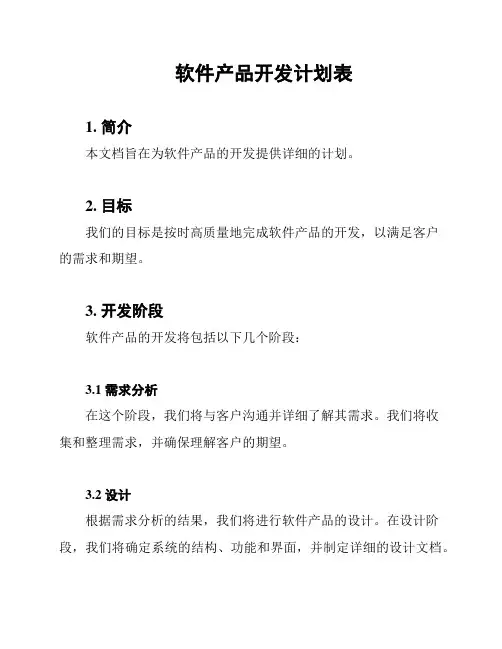 软件产品开发计划表

1. 简介

本文档旨在为软件产品的开发提供详细的计划。

2. 目标

我们的目标是按时高质量地完成软件产品的开发，以满足客户的需求和期望。

3. 开发阶段

软件产品的开发将包括以下几个阶段：

3.1 需求分析

在这个阶段，我们将与客户沟通并详细了解其需求。我们将收集和整理需求，并确保理解客户的期望。

3.2 设计

根据需求分析的结果，我们将进行软件产品的设计。在设计阶段，我们将确定系统的结构、功能和界面，并制定详细的设计文档。